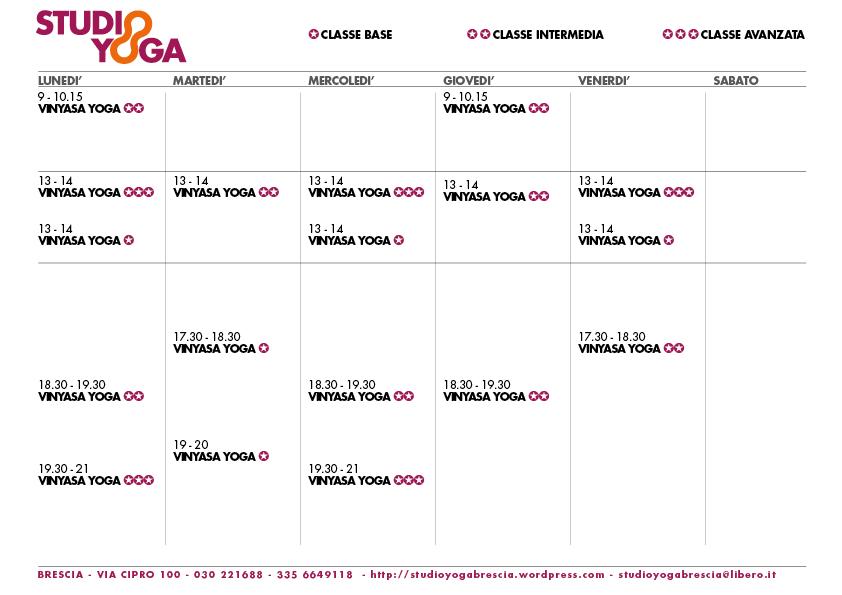 STUDIO YOGA

✪ CLASSE BASE ✪✪ CLASSE INTERMEDIA ✪✪✪ CLASSE AVANZATA

| LUNEDI' | MARTEDI' | MERCOLEDI' | GIOVEDI' | VENERDI' | SABATO |
|---|---|---|---|---|---|
| 9 - 10.15 VINYASA YOGA ✪✪ | | | 9 - 10.15 VINYASA YOGA ✪✪ | | |
| 13 - 14 VINYASA YOGA ✪✪✪ 13 - 14 VINYASA YOGA ✪ | 13 - 14 VINYASA YOGA ✪✪ | 13 - 14 VINYASA YOGA ✪✪✪ 13 - 14 VINYASA YOGA ✪ | 13 - 14 VINYASA YOGA ✪✪ | 13 - 14 VINYASA YOGA ✪✪✪ 13 - 14 VINYASA YOGA ✪ | |
| 18.30 - 19.30 VINYASA YOGA ✪✪ 19.30 - 21 VINYASA YOGA ✪✪✪ | 17.30 - 18.30 VINYASA YOGA ✪ 19 - 20 VINYASA YOGA ✪ | 18.30 - 19.30 VINYASA YOGA ✪✪ 19.30 - 21 VINYASA YOGA ✪✪✪ | 18.30 - 19.30 VINYASA YOGA ✪✪ | 17.30 - 18.30 VINYASA YOGA ✪✪ | |

BRESCIA - VIA CIPRO 100 - 030 221688 - 335 6649118 - http://studioyogabrescia.wordpress.com - studioyogabrescia@libero.it